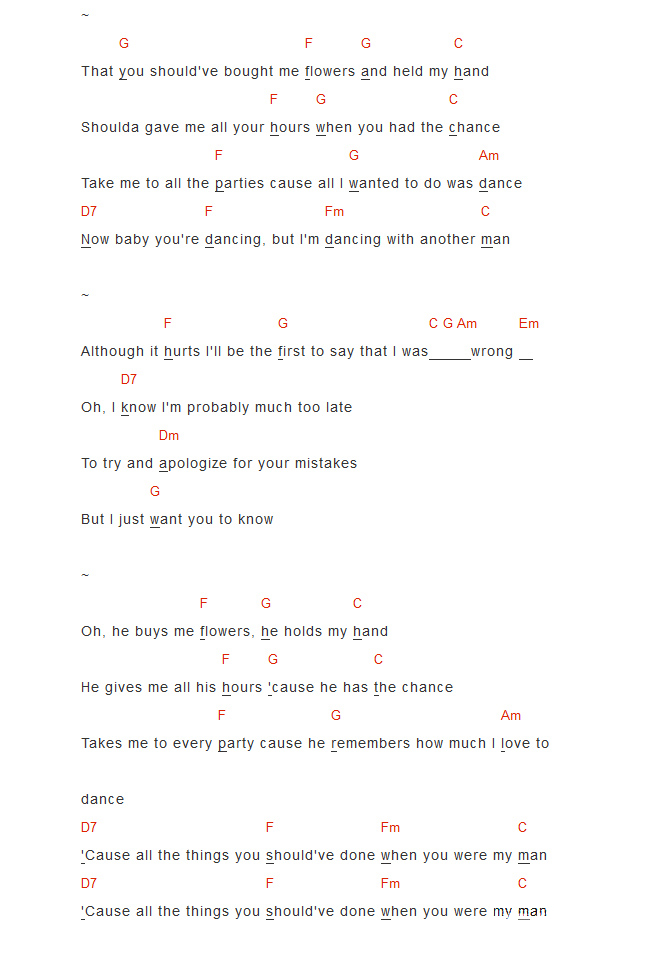 ~

G F G C
That you should've bought me flowers and held my hand
F G C
Shoulda gave me all your hours when you had the chance
F G Am
Take me to all the parties cause all I wanted to do was dance
D7 F Fm C
Now baby you're dancing, but I'm dancing with another man

~

F G C G Am Em
Although it hurts I'll be the first to say that I was_____wrong __
D7
Oh, I know I'm probably much too late
Dm
To try and apologize for your mistakes
G
But I just want you to know

~

F G C
Oh, he buys me flowers, he holds my hand
F G C
He gives me all his hours 'cause he has the chance
F G Am
Takes me to every party cause he remembers how much I love to

dance
D7 F Fm C
'Cause all the things you should've done when you were my man
D7 F Fm C
'Cause all the things you should've done when you were my man